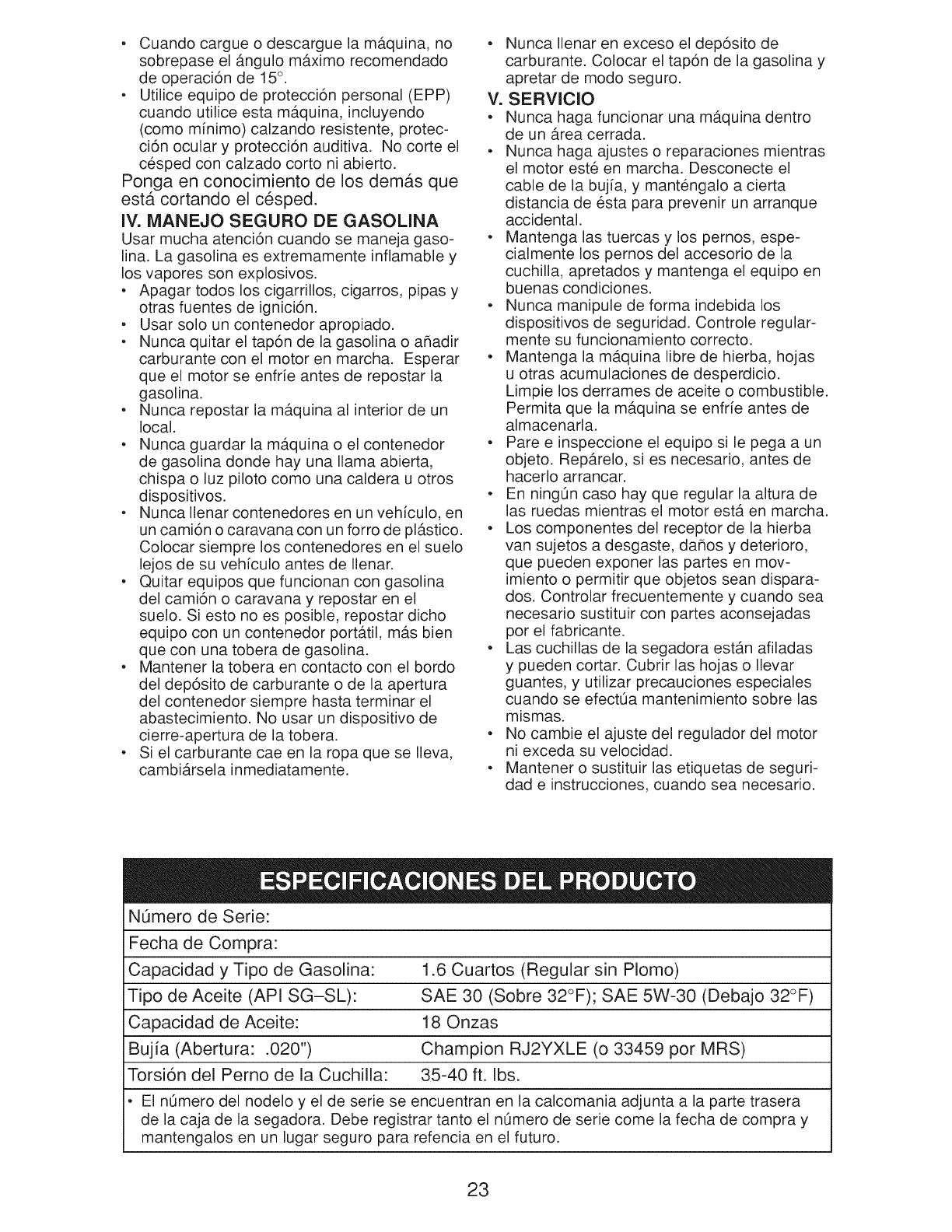 • Cuando cargue o descargue la máquina, no sobrepase el ángulo máximo recomendado de operación de 15°.
• Utilice equipo de protección personal (EPP) cuando utilice esta máquina, incluyendo (como mínimo) calzando resistente, protección ocular y protección auditiva. No corte el césped con calzado corto ni abierto.

Ponga en conocimiento de los demás que está cortando el césped.

IV. MANEJO SEGURO DE GASOLINA

Usar mucha atención cuando se maneja gasolina. La gasolina es extremamente inflamable y los vapores son explosivos.

• Apagar todos los cigarrillos, cigarros, pipas y otras fuentes de ignición.
• Usar solo un contenedor apropiado.
• Nunca quitar el tapón de la gasolina o añadir carburante con el motor en marcha. Esperar que el motor se enfríe antes de repostar la gasolina.
• Nunca repostar la máquina al interior de un local.
• Nunca guardar la máquina o el contenedor de gasolina donde hay una llama abierta, chispa o luz piloto como una caldera u otros dispositivos.
• Nunca llenar contenedores en un vehículo, en un camión o caravana con un forro de plástico. Colocar siempre los contenedores en el suelo lejos de su vehículo antes de llenar.
• Quitar equipos que funcionan con gasolina del camión o caravana y repostar en el suelo. Si esto no es posible, repostar dicho equipo con un contenedor portátil, más bien que con una tobera de gasolina.
• Mantener la tobera en contacto con el bordo del depósito de carburante o de la apertura del contenedor siempre hasta terminar el abastecimiento. No usar un dispositivo de cierre-apertura de la tobera.
• Si el carburante cae en la ropa que se lleva, cambiársela inmediatamente.
• Nunca llenar en exceso el depósito de carburante. Colocar el tapón de la gasolina y apretar de modo seguro.

V. SERVICIO

• Nunca haga funcionar una máquina dentro de un área cerrada.
• Nunca haga ajustes o reparaciones mientras el motor esté en marcha. Desconecte el cable de la bujía, y manténgalo a cierta distancia de ésta para prevenir un arranque accidental.
• Mantenga las tuercas y los pernos, especialmente los pernos del accesorio de la cuchilla, apretados y mantenga el equipo en buenas condiciones.
• Nunca manipule de forma indebida los dispositivos de seguridad. Controle regularmente su funcionamiento correcto.
• Mantenga la máquina libre de hierba, hojas u otras acumulaciones de desperdicio. Limpie los derrames de aceite o combustible. Permita que la máquina se enfríe antes de almacenarla.
• Pare e inspeccione el equipo si le pega a un objeto. Repárelo, si es necesario, antes de hacerlo arrancar.
• En ningún caso hay que regular la altura de las ruedas mientras el motor está en marcha.
• Los componentes del receptor de la hierba van sujetos a desgaste, daños y deterioro, que pueden exponer las partes en movimiento o permitir que objetos sean disparados. Controlar frecuentemente y cuando sea necesario sustituir con partes aconsejadas por el fabricante.
• Las cuchillas de la segadora están afiladas y pueden cortar. Cubrir las hojas o llevar guantes, y utilizar precauciones especiales cuando se efectúa mantenimiento sobre las mismas.
• No cambie el ajuste del regulador del motor ni exceda su velocidad.
• Mantener o sustituir las etiquetas de seguridad e instrucciones, cuando sea necesario.

ESPECIFICACIONES DEL PRODUCTO

| Número de Serie: | |
|---|---|
| Fecha de Compra: | |
| Capacidad y Tipo de Gasolina: | 1.6 Cuartos (Regular sin Plomo) |
| Tipo de Aceite (API SG–SL): | SAE 30 (Sobre 32°F); SAE 5W-30 (Debajo 32°F) |
| Capacidad de Aceite: | 18 Onzas |
| Bujía (Abertura: .020") | Champion RJ2YXLE (o 33459 por MRS) |
| Torsión del Perno de la Cuchilla: | 35-40 ft. lbs. |

• El número del nodelo y el de serie se encuentran en la calcomania adjunta a la parte trasera de la caja de la segadora. Debe registrar tanto el número de serie come la fecha de compra y mantengalos en un lugar seguro para refencia en el futuro.

23